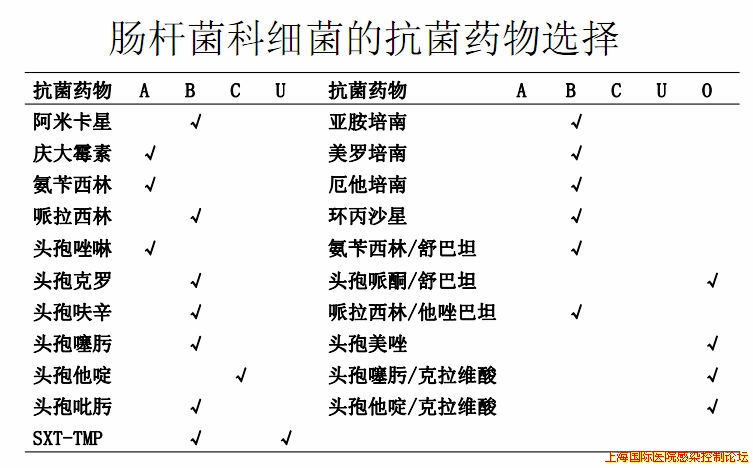 肠杆菌科细菌的抗菌药物选择

| 抗菌药物 | A | B | C | U |
|---|---|---|---|---|
| 阿米卡星 |  | √ |  |  |
| 庆大霉素 | √ |  |  |  |
| 氨苄西林 | √ |  |  |  |
| 哌拉西林 |  | √ |  |  |
| 头孢唑啉 | √ |  |  |  |
| 头孢克罗 |  | √ |  |  |
| 头孢呋辛 |  | √ |  |  |
| 头孢噻肟 |  | √ |  |  |
| 头孢他啶 |  |  | √ |  |
| 头孢吡肟 |  | √ |  |  |
| SXT-TMP |  | √ |  | √ |

| 抗菌药物 | A | B | C | U | O |
|---|---|---|---|---|---|
| 亚胺培南 |  | √ |  |  |  |
| 美罗培南 |  | √ |  |  |  |
| 厄他培南 |  | √ |  |  |  |
| 环丙沙星 |  | √ |  |  |  |
| 氨苄西林/舒巴坦 |  | √ |  |  |  |
| 头孢哌酮/舒巴坦 |  |  |  |  | √ |
| 哌拉西林/他唑巴坦 |  | √ |  |  |  |
| 头孢美唑 |  |  |  |  | √ |
| 头孢噻肟/克拉维酸 |  |  |  |  | √ |
| 头孢他啶/克拉维酸 |  |  |  |  | √ |

上海国际医院感染控制论坛